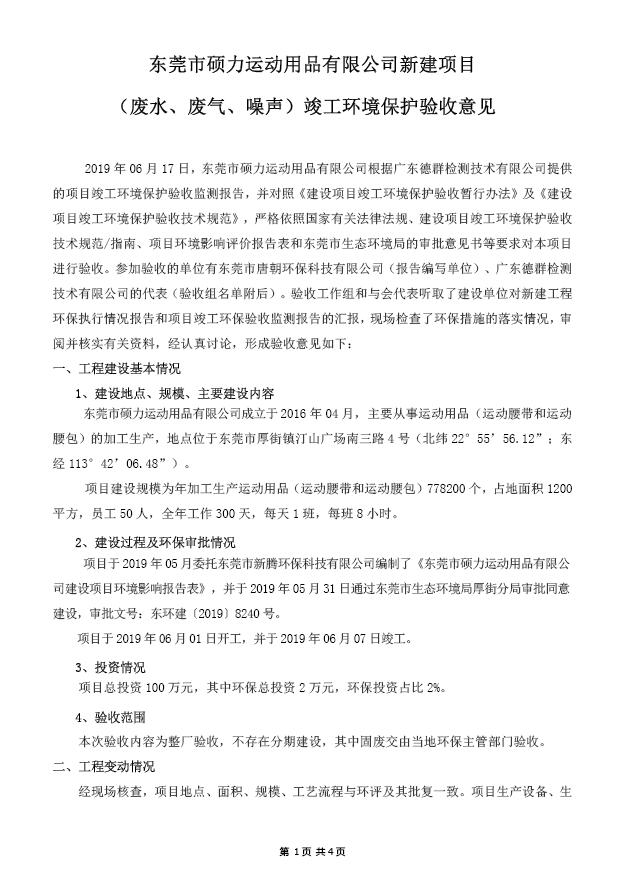 东莞市硕力运动用品有限公司新建项目

（废水、废气、噪声）竣工环境保护验收意见

2019 年 06 月 17 日，东莞市硕力运动用品有限公司根据广东德群检测技术有限公司提供的项目竣工环境保护验收监测报告，并对照《建设项目竣工环境保护验收暂行办法》及《建设项目竣工环境保护验收技术规范》，严格依照国家有关法律法规、建设项目竣工环境保护验收技术规范/指南、项目环境影响评价报告表和东莞市生态环境局的审批意见书等要求对本项目进行验收。参加验收的单位有东莞市唐朝环保科技有限公司（报告编写单位）、广东德群检测技术有限公司的代表（验收组名单附后）。验收工作组和与会代表听取了建设单位对新建工程环保执行情况报告和项目竣工环保验收监测报告的汇报，现场检查了环保措施的落实情况，审阅并核实有关资料，经认真讨论，形成验收意见如下：

一、工程建设基本情况

1、建设地点、规模、主要建设内容

东莞市硕力运动用品有限公司成立于 2016 年 04 月，主要从事运动用品（运动腰带和运动腰包）的加工生产，地点位于东莞市厚街镇汀山广场南三路 4 号（北纬 22° 55′ 56.12″；东经 113° 42′ 06.48″）。

项目建设规模为年加工生产运动用品（运动腰带和运动腰包）778200 个，占地面积 1200 平方，员工 50 人，全年工作 300 天，每天 1 班，每班 8 小时。

2、建设过程及环保审批情况

项目于 2019 年 05 月委托东莞市新腾环保科技有限公司编制了《东莞市硕力运动用品有限公司建设项目环境影响报告表》，并于 2019 年 05 月 31 日通过东莞市生态环境局厚街分局审批同意建设，审批文号：东环建〔2019〕8240 号。

项目于 2019 年 06 月 01 日开工，并于 2019 年 06 月 07 日竣工。

3、投资情况

项目总投资 100 万元，其中环保总投资 2 万元，环保投资占比 2%。

4、验收范围

本次验收内容为整厂验收，不存在分期建设，其中固废交由当地环保主管部门验收。

二、工程变动情况

经现场核查，项目地点、面积、规模、工艺流程与环评及其批复一致。项目生产设备、生

第 1 页 共 4 页